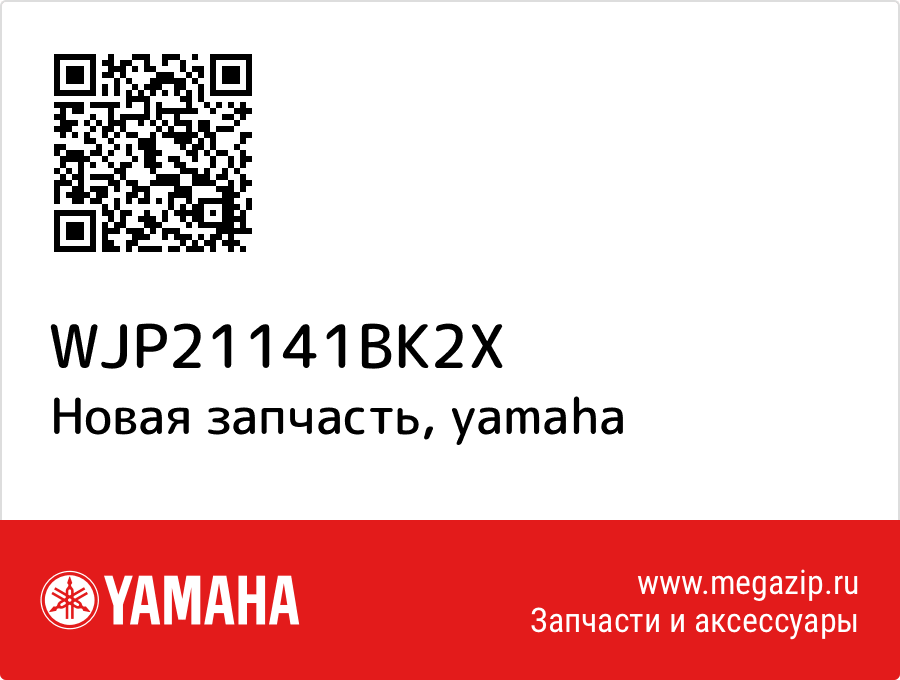 WJP21141BK2X
Новая запчасть, yamaha

YAMAHA

www.megazip.ru
Запчасти и аксессуары